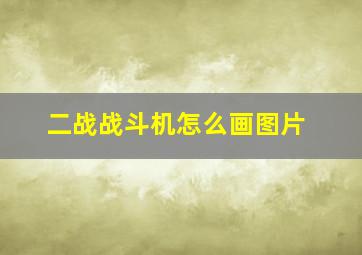 二战战斗机怎么画图片